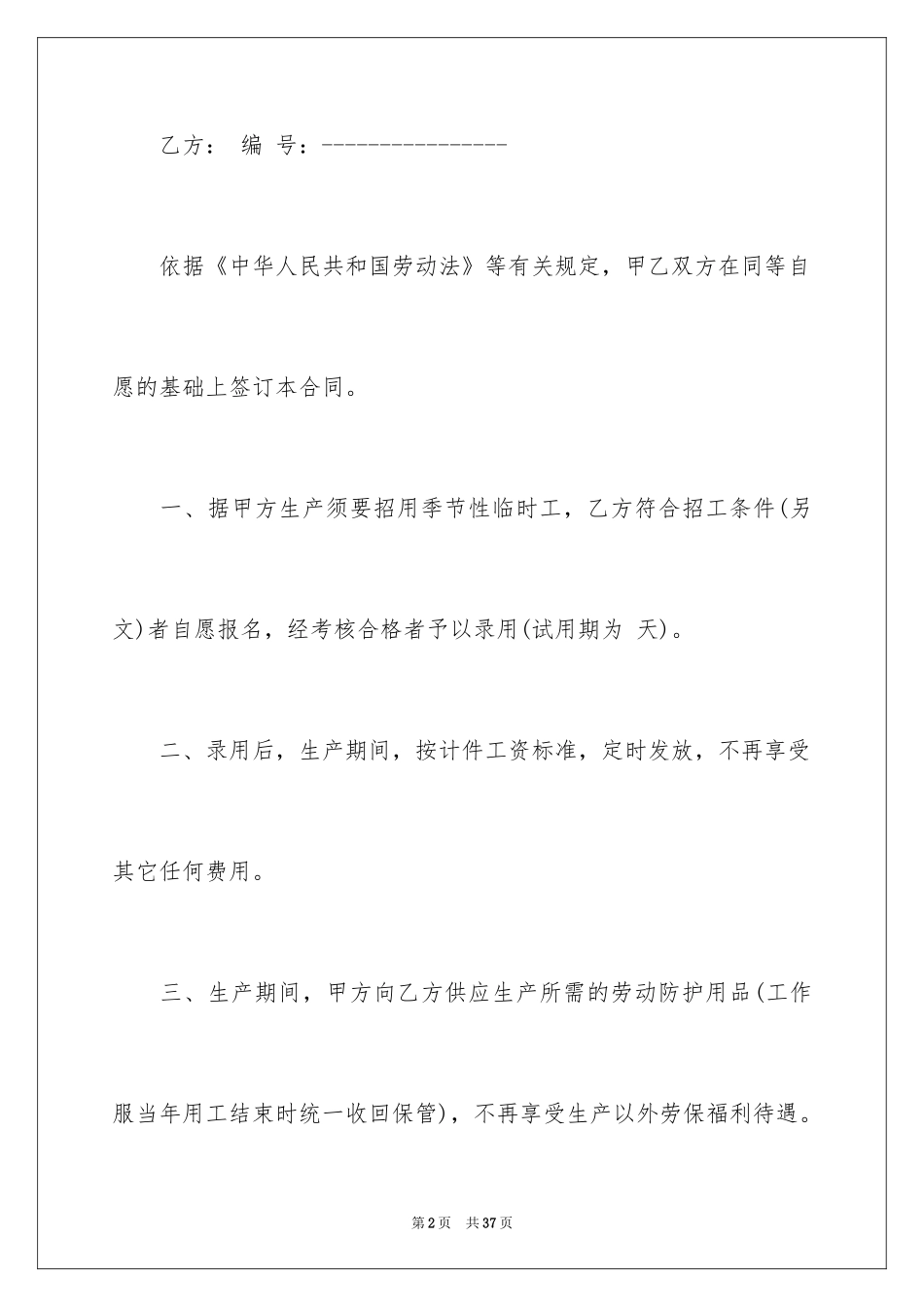 乙方： 编 号：----------------

依据《中华人民共和国劳动法》等有关规定，甲乙双方在同等自愿的基础上签订本合同。

一、据甲方生产须要招用季节性临时工，乙方符合招工条件(另文)者自愿报名，经考核合格者予以录用(试用期为 天)。

二、录用后，生产期间，按计件工资标准，定时发放，不再享受其它任何费用。

三、生产期间，甲方向乙方供应生产所需的劳动防护用品(工作服当年用工结束时统一收回保管)，不再享受生产以外劳保福利待遇。

第2页 共37页